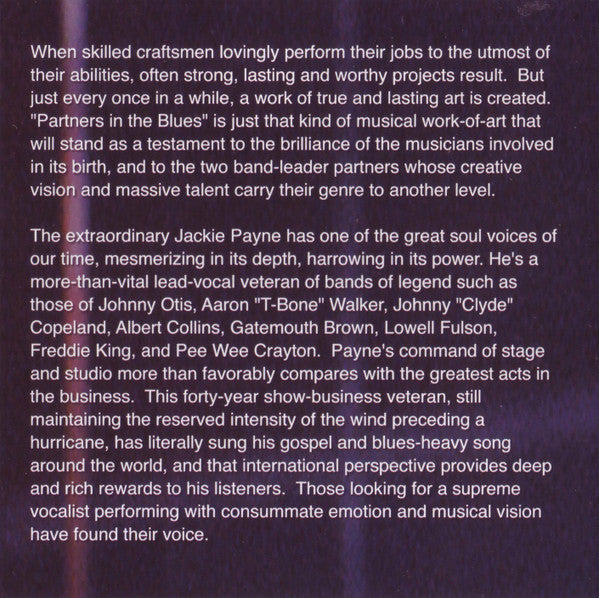 When skilled craftsmen lovingly perform their jobs to the utmost of their abilities, often strong, lasting and worthy projects result. But just every once in a while, a work of true and lasting art is created. "Partners in the Blues" is just that kind of musical work-of-art that will stand as a testament to the brilliance of the musicians involved in its birth, and to the two band-leader partners whose creative vision and massive talent carry their genre to another level.

The extraordinary Jackie Payne has one of the great soul voices of our time, mesmerizing in its depth, harrowing in its power. He's a more-than-vital lead-vocal veteran of bands of legend such as those of Johnny Otis, Aaron "T-Bone" Walker, Johnny "Clyde" Copeland, Albert Collins, Gatemouth Brown, Lowell Fulson, Freddie King, and Pee Wee Crayton. Payne's command of stage and studio more than favorably compares with the greatest acts in the business. This forty-year show-business veteran, still maintaining the reserved intensity of the wind preceding a hurricane, has literally sung his gospel and blues-heavy song around the world, and that international perspective provides deep and rich rewards to his listeners. Those looking for a supreme vocalist performing with consummate emotion and musical vision have found their voice.